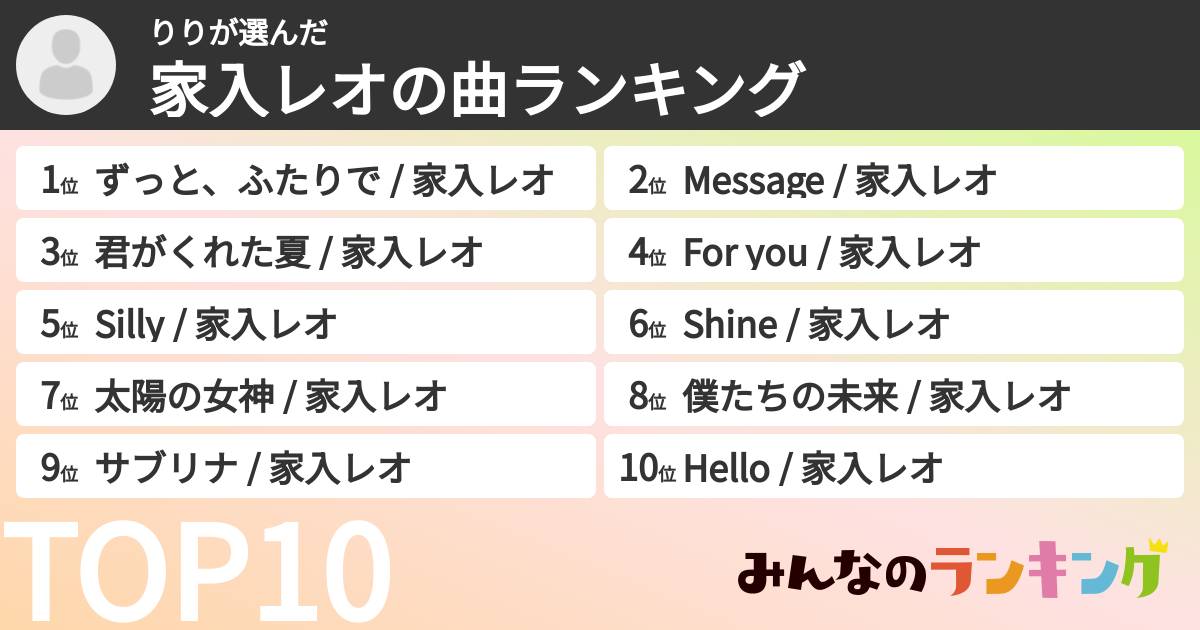 りりが選んだ
家入レオの曲ランキング

1位 ずっと、ふたりで / 家入レオ
2位 Message / 家入レオ
3位 君がくれた夏 / 家入レオ
4位 For you / 家入レオ
5位 Silly / 家入レオ
6位 Shine / 家入レオ
7位 太陽の女神 / 家入レオ
8位 僕たちの未来 / 家入レオ
9位 サブリナ / 家入レオ
10位 Hello / 家入レオ

TOP10

みんなのランキング